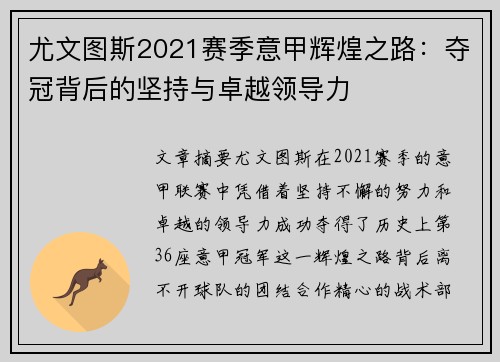 尤文图斯2021赛季意甲辉煌之路：夺冠背后的坚持与卓越领导力

文章摘要尤文图斯在2021赛季的意甲联赛中凭借着坚持不懈的努力和卓越的领导力成功夺得了历史上第36座意甲冠军这一辉煌之路背后离不开球队的团结合作精心的战术部